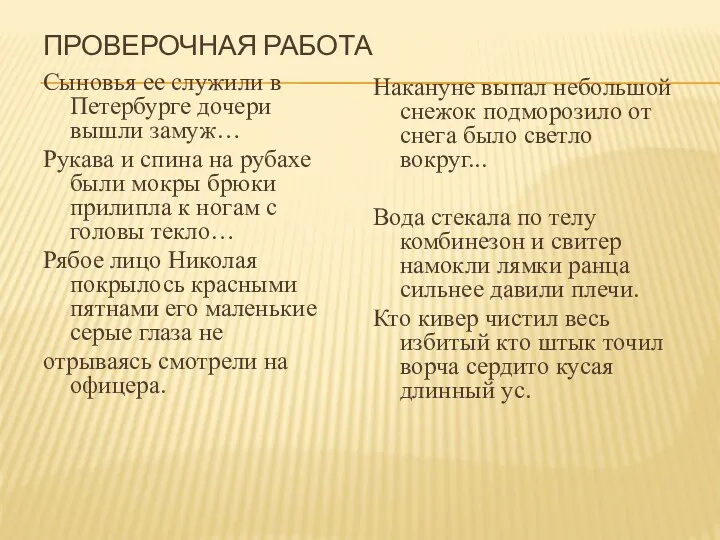 ПРОВЕРОЧНАЯ РАБОТА

Сыновья ее служили в Петербурге дочери вышли замуж…

Рукава и спина на рубахе были мокры брюки прилипла к ногам с головы текло…

Рябое лицо Николая покрылось красными пятнами его маленькие серые глаза не

отрываясь смотрели на офицера.

Накануне выпал небольшой снежок подморозило от снега было светло вокруг...

Вода стекала по телу комбинезон и свитер намокли лямки ранца сильнее давили плечи.

Кто кивер чистил весь избитый кто штык точил ворча сердито кусая длинный ус.